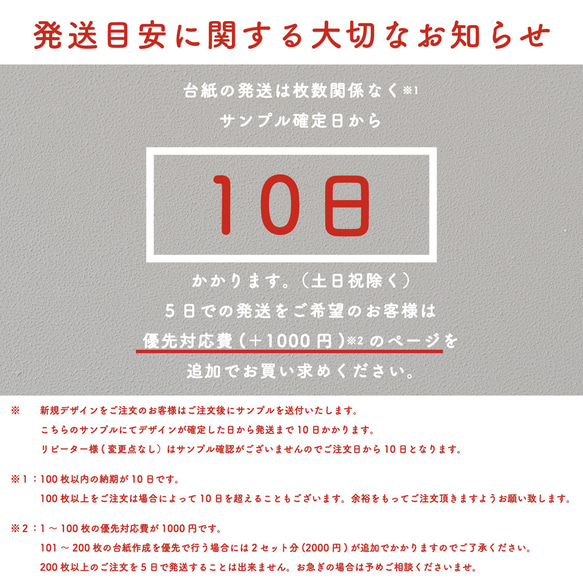 発送目安に関する大切なお知らせ

台紙の発送は枚数関係なく※1
サンプル確定日から

10日

かかります。（土日祝除く）
5日での発送をご希望のお客様は
優先対応費（＋1000円）※2 のページを
追加でお買い求めください。

※　新規デザインをご注文のお客様はご注文後にサンプルを送付いたします。
こちらのサンプルにてデザインが確定した日から発送まで10日かかります。
リピーター様（変更点なし）はサンプル確認がございませんのでご注文日から10日となります。

※1：100枚以内の納期が10日です。
100枚以上をご注文は場合によって10日を超えることもございます。余裕をもってご注文頂きますようお願い致します。

※2：1～100枚の優先対応費が1000円です。
101～200枚の台紙作成を優先で行う場合には2セット分（2000円）が追加でかかりますのでご了承ください。
200枚以上のご注文を5日で発送することは出来ません。お急ぎの場合は予めご相談くださいませ。